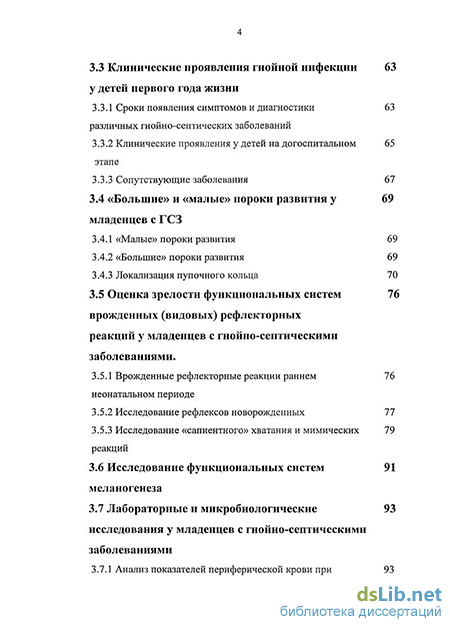 4

3.3 Клинические проявления гнойной инфекции у детей первого года жизни 63

3.3.1 Сроки появления симптомов и диагностики различных гнойно-септических заболеваний 63

3.3.2 Клинические проявления у детей на догоспитальном этапе 65

3.3.3 Сопутствующие заболевания 67

3.4 «Большие» и «малые» пороки развития у младенцев с ГСЗ 69

3.4.1 «Малые» пороки развития 69

3.4.2 «Большие» пороки развития 69

3.4.3 Локализация пупочного кольца 70

3.5 Оценка зрелости функциональных систем врожденных (видовых) рефлекторных реакций у младенцев с гнойно-септическими заболеваниями. 76

3.5.1 Врожденные рефлекторные реакции раннем неонатальном периоде 76

3.5.2 Исследование рефлексов новорожденных 77

3.5.3 Исследование «сапиентного» хватания и мимических реакций 79

3.6 Исследование функциональных систем меланогенеза 91

3.7 Лабораторные и микробиологические исследования у младенцев с гнойно-септическими заболеваниями 93

3.7.1 Анализ показателей периферической крови при 93

dsLib.net
библиотека диссертаций